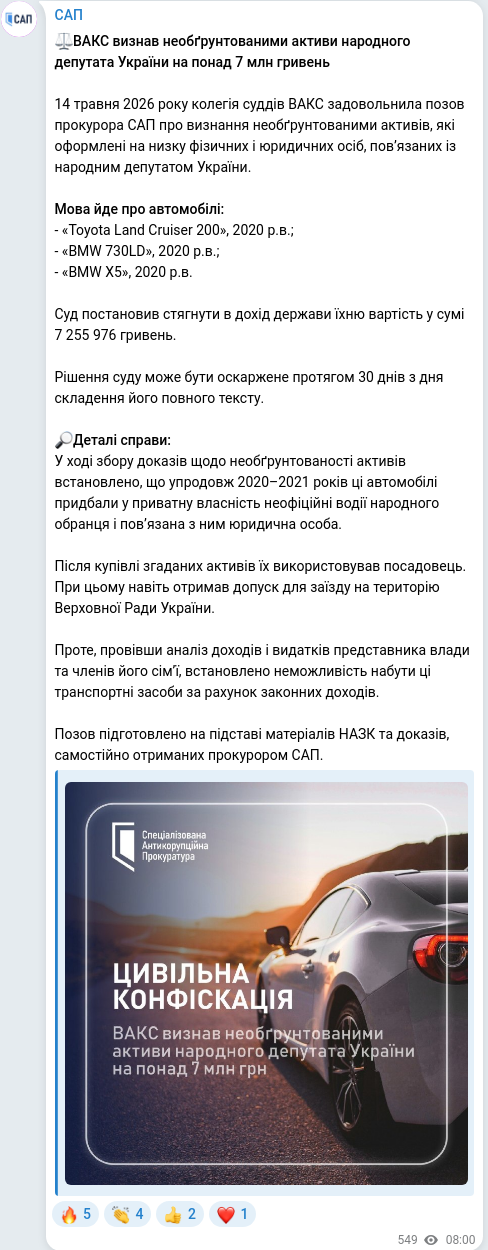 САП

САП

⚖️ВАКС визнав необґрунтованими активи народного депутата України на понад 7 млн гривень

14 травня 2026 року колегія суддів ВАКС задовольнила позов прокурора САП про визнання необґрунтованими активів, які оформлені на низку фізичних і юридичних осіб, пов'язаних із народним депутатом України.

Мова йде про автомобілі:
- «Toyota Land Cruiser 200», 2020 р.в.;
- «BMW 730LD», 2020 р.в.;
- «BMW X5», 2020 р.в.

Суд постановив стягнути в дохід держави їхню вартість у сумі 7 255 976 гривень.

Рішення суду може бути оскаржене протягом 30 днів з дня складення його повного тексту.

🔎Деталі справи:
У ході збору доказів щодо необґрунтованості активів встановлено, що упродовж 2020–2021 років ці автомобілі придбали у приватну власність неофіційні водії народного обранця і пов'язана з ним юридична особа.

Після купівлі згаданих активів їх використовував посадовець. При цьому навіть отримав допуск для заїзду на територію Верховної Ради України.

Проте, провівши аналіз доходів і видатків представника влади та членів його сім'ї, встановлено неможливість набути ці транспортні засоби за рахунок законних доходів.

Позов підготовлено на підставі матеріалів НАЗК та доказів, самостійно отриманих прокурором САП.

Спеціалізована Антикорупційна Прокуратура

ЦИВІЛЬНА КОНФІСКАЦІЯ

ВАКС визнав необґрунтованими активи народного депутата України на понад 7 млн грн

🔥 5 👏 4 👍 2 ❤️ 1

549 08:00